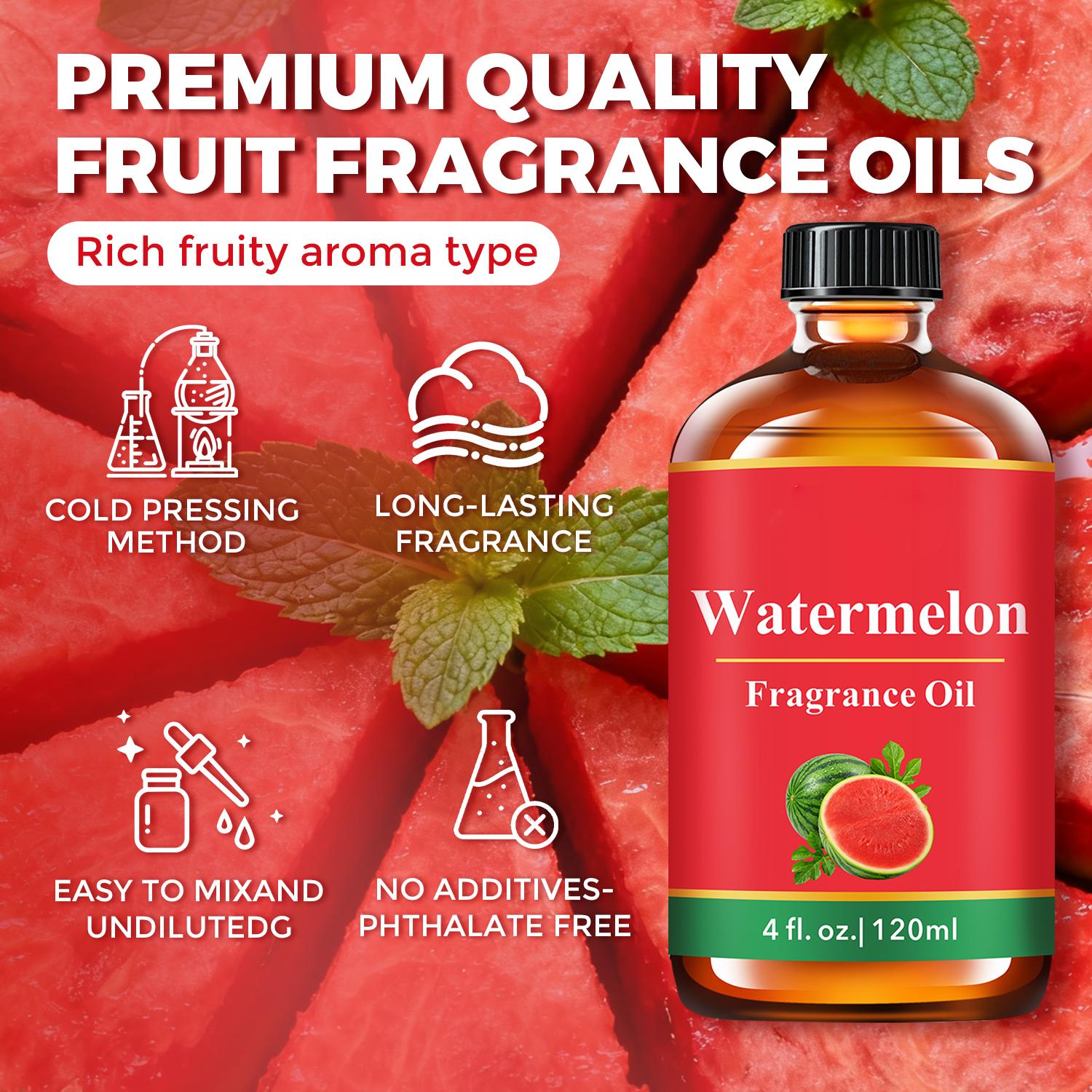 PREMIUM QUALITY FRUIT FRAGRANCE OILS

Rich fruity aroma type

COLD PRESSING METHOD

LONG-LASTING FRAGRANCE

EASY TO MIXAND UNDILUTEDG

NO ADDITIVES-PHTHALATE FREE

Watermelon

Fragrance Oil

4 fl. oz.| 120ml